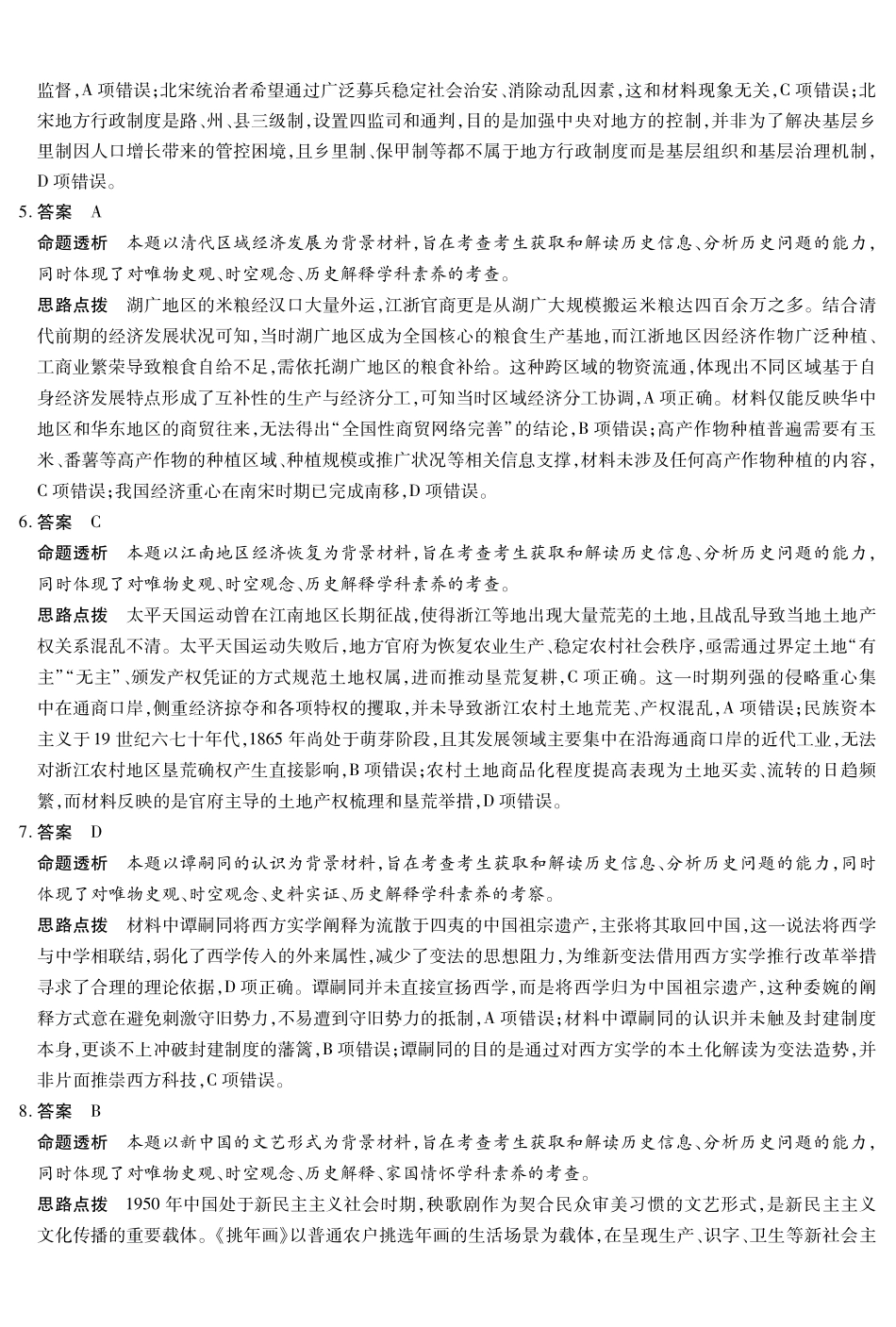 监督,A项错误;北宋统治者希望通过广泛募兵稳定社会治安、消除动乱因素,这和材料现象无关,C项错误;北宋地方行政制度是路、州、县三级制,设置四监司和通判,目的是加强中央对地方的控制,并非为了解决基层乡里制因人口增长带来的管控困境,且乡里制、保甲制等都不属于地方行政制度而是基层组织和基层治理机制,D项错误。

5.答案 A

命题透析 本题以清代区域经济发展为背景材料,旨在考查考生获取和解读历史信息、分析历史问题的能力,同时体现了对唯物史观、时空观念、历史解释学科素养的考查。

思路点拨 湖广地区的米粮经汉口大量外运,江浙官商更是从湖广大规模搬运米粮达四百余万之多。结合清代前期的经济发展状况可知,当时湖广地区成为全国核心的粮食生产基地,而江浙地区因经济作物广泛种植、工商业繁荣导致粮食自给不足,需依托湖广地区的粮食补给。这种跨区域的物资流通,体现出不同区域基于自身经济发展特点形成了互补性的生产与经济分工,可知当时区域经济分工协调,A项正确。材料仅能反映华中地区和华东地区的商贸往来,无法得出“全国性商贸网络完善”的结论,B项错误;高产作物种植普遍需要有玉米、番薯等高产作物的种植区域、种植规模或推广状况等相关信息支撑,材料未涉及任何高产作物种植的内容,C项错误;我国经济重心在南宋时期已完成南移,D项错误。

6.答案 C

命题透析 本题以江南地区经济恢复为背景材料,旨在考查考生获取和解读历史信息、分析历史问题的能力,同时体现了对唯物史观、时空观念、历史解释学科素养的考查。

思路点拨 太平天国运动曾在江南地区长期征战,使得浙江等地出现大量荒芜的土地,且战乱导致当地土地产权关系混乱不清。太平天国运动失败后,地方官府为恢复农业生产、稳定农村社会秩序,亟需通过界定土地“有主”“无主”、颁发产权凭证的方式规范土地权属,进而推动垦荒复耕,C项正确。这一时期列强的侵略重心集中在通商口岸,侧重经济掠夺和各项特权的攫取,并未导致浙江农村土地荒芜、产权混乱,A项错误;民族资本主义于19世纪六七十年代,1865年尚处于萌芽阶段,且其发展领域主要集中在沿海通商口岸的近代工业,无法对浙江农村地区垦荒确权产生直接影响,B项错误;农村土地商品化程度提高表现为土地买卖、流转的日趋频繁,而材料反映的是官府主导的土地产权梳理和垦荒举措,D项错误。

7.答案 D

命题透析 本题以谭嗣同的认识为背景材料,旨在考查考生获取和解读历史信息、分析历史问题的能力,同时体现了对唯物史观、时空观念、史料实证、历史解释学科素养的考察。

思路点拨 材料中谭嗣同将西方实学阐释为流散于四夷的中国祖宗遗产,主张将其取回中国,这一说法将西学与中学相联结,弱化了西学传入的外来属性,减少了变法的思想阻力,为维新变法借用西方实学推行改革举措寻求了合理的理论依据,D项正确。谭嗣同并未直接宣扬西学,而是将西学归为中国祖宗遗产,这种委婉的阐释方式意在避免刺激守旧势力,不易遭到守旧势力的抵制,A项错误;材料中谭嗣同的认识并未触及封建制度本身,更谈不上冲破封建制度的藩篱,B项错误;谭嗣同的目的是通过对西方实学的本土化解读为变法造势,并非片面推崇西方科技,C项错误。

8.答案 B

命题透析 本题以新中国的文艺形式为背景材料,旨在考查考生获取和解读历史信息、分析历史问题的能力,同时体现了对唯物史观、时空观念、历史解释、家国情怀学科素养的考查。

思路点拨 1950年中国处于新民主主义社会时期,秧歌剧作为契合民众审美习惯的文艺形式,是新民主主义文化传播的重要载体。《挑年画》以普通农户挑选年画的生活场景为载体,在呈现生产、识字、卫生等新社会主